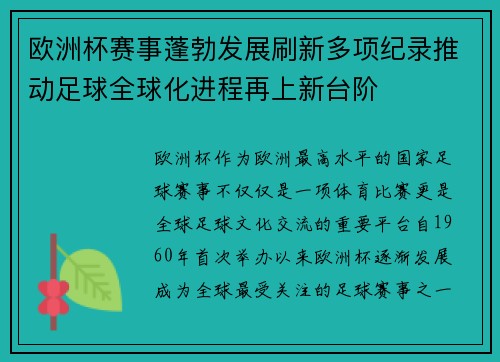 欧洲杯赛事蓬勃发展刷新多项纪录推动足球全球化进程再上新台阶

欧洲杯作为欧洲最高水平的国家足球赛事不仅仅是一项体育比赛更是全球足球文化交流的重要平台自1960年首次举办以来欧洲杯逐渐发展成为全球最受关注的足球赛事之一